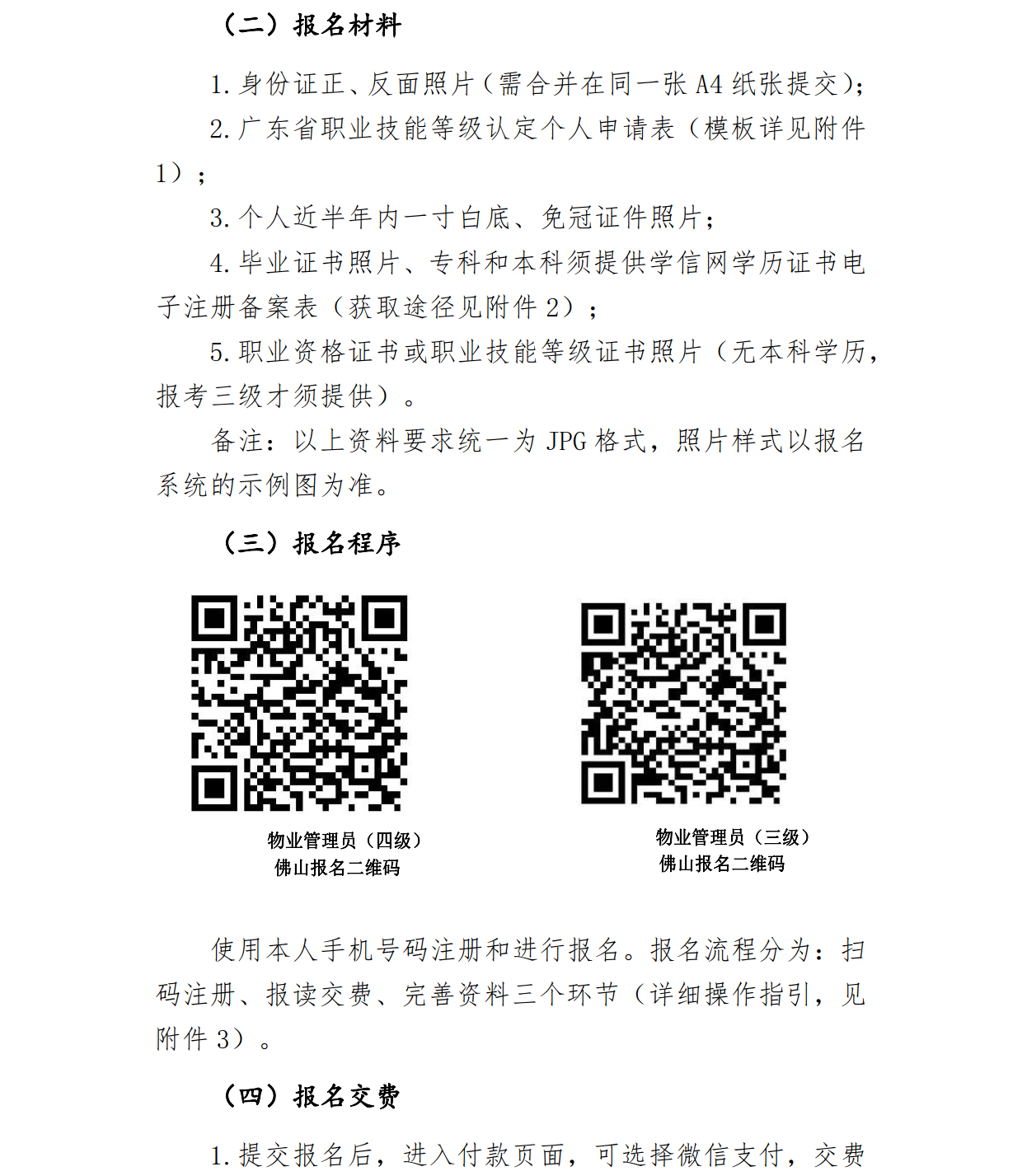 （二）报名材料

1.身份证正、反面照片（需合并在同一张 A4 纸张提交）；

2.广东省职业技能等级认定个人申请表（模板详见附件 1）；

3.个人近半年内一寸白底、免冠证件照片；

4.毕业证书照片、专科和本科须提供学信网学历证书电子注册备案表（获取途径见附件 2）；

5.职业资格证书或职业技能等级证书照片（无本科学历，报考三级才须提供）。

备注：以上资料要求统一为 JPG 格式，照片样式以报名系统的示例图为准。

（三）报名程序

物业管理员（四级）
佛山报名二维码

物业管理员（三级）
佛山报名二维码

使用本人手机号码注册和进行报名。报名流程分为：扫码注册、报读交费、完善资料三个环节（详细操作指引，见附件 3）。

（四）报名交费

1.提交报名后，进入付款页面，可选择微信支付，交费